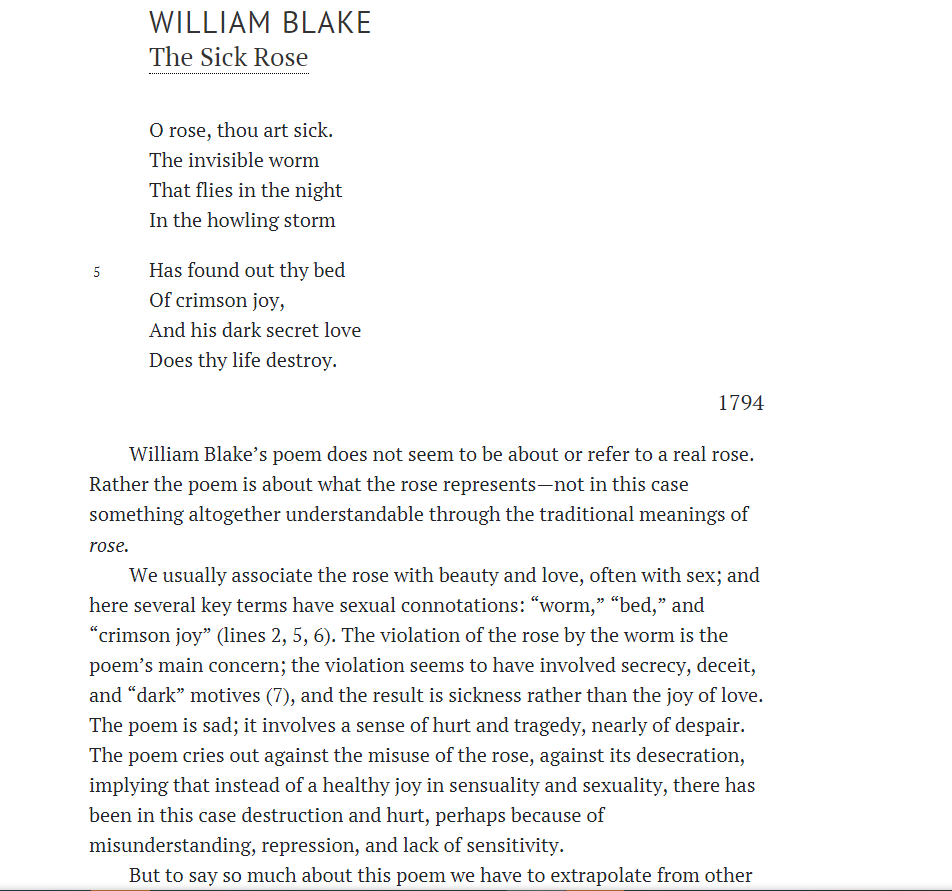 WILLIAM BLAKE
The Sick Rose

O rose, thou art sick.
The invisible worm
That flies in the night
In the howling storm

5 Has found out thy bed
Of crimson joy,
And his dark secret love
Does thy life destroy.

1794

William Blake’s poem does not seem to be about or refer to a real rose. Rather the poem is about what the rose represents—not in this case something altogether understandable through the traditional meanings of rose.

We usually associate the rose with beauty and love, often with sex; and here several key terms have sexual connotations: “worm,” “bed,” and “crimson joy” (lines 2, 5, 6). The violation of the rose by the worm is the poem’s main concern; the violation seems to have involved secrecy, deceit, and “dark” motives (7), and the result is sickness rather than the joy of love. The poem is sad; it involves a sense of hurt and tragedy, nearly of despair. The poem cries out against the misuse of the rose, against its desecration, implying that instead of a healthy joy in sensuality and sexuality, there has been in this case destruction and hurt, perhaps because of misunderstanding, repression, and lack of sensitivity.

But to say so much about this poem we have to extrapolate from other